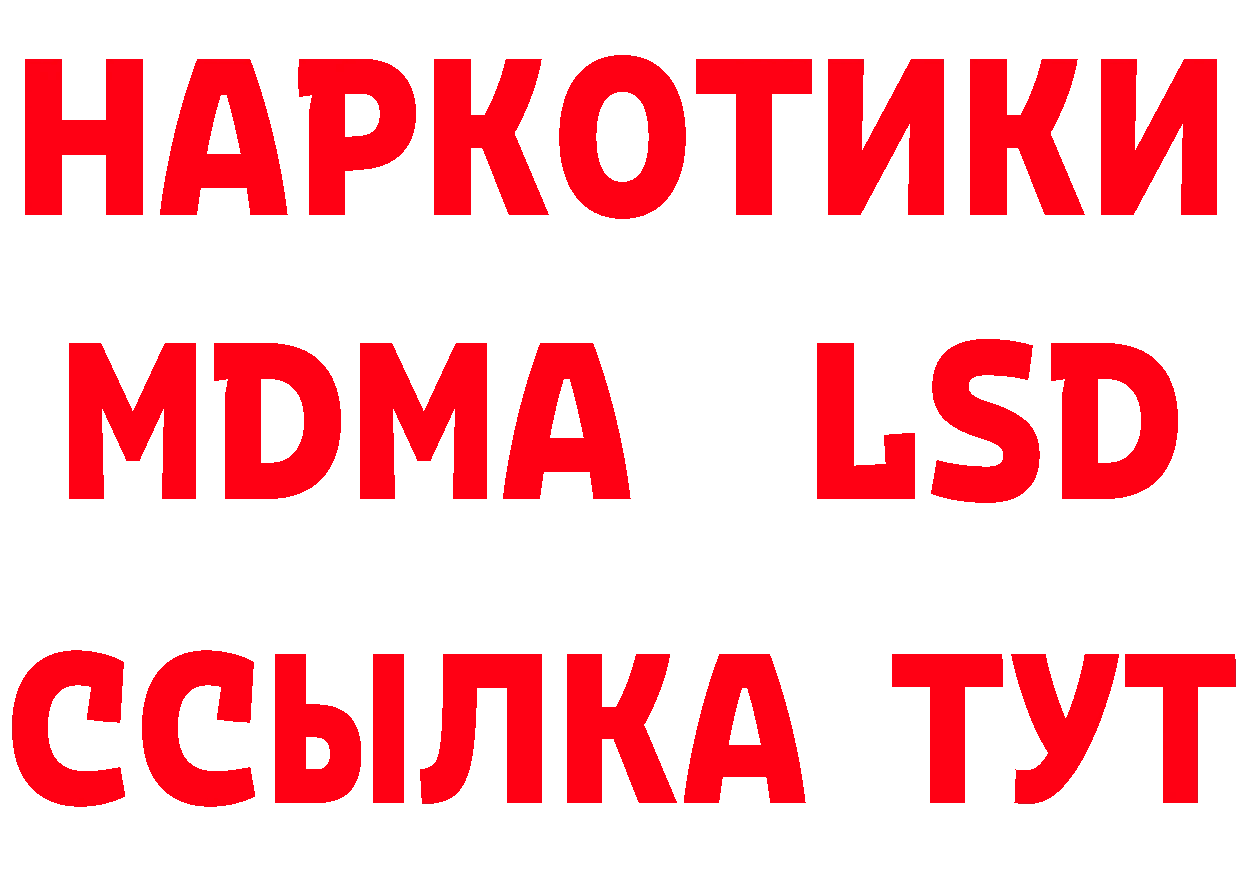 НАРКОТИКИ
MDMA LSD
ССЫЛКА ТУТ